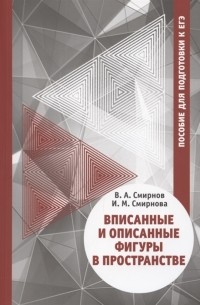 ПОСОБИЕ ДЛЯ ПОДГОТОВКИ К ЕГЭ

В. А. Смирнов
И. М. Смирнова

ВПИСАННЫЕ И ОПИСАННЫЕ ФИГУРЫ В ПРОСТРАНСТВЕ